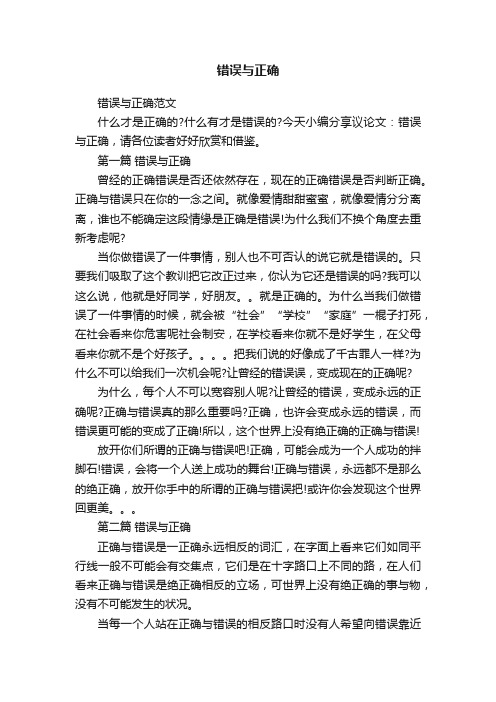 错误与正确

错误与正确范文

什么才是正确的?什么有才是错误的?今天小编分享议论文：错误与正确，请各位读者好好欣赏和借鉴。

第一篇 错误与正确

曾经的正确错误是否还依然存在，现在的正确错误是否判断正确。正确与错误只在你的一念之间。就像爱情甜甜蜜蜜，就像爱情分分离离，谁也不能确定这段情缘是正确是错误!为什么我们不换个角度去重新考虑呢?

当你做错误了一件事情，别人也不可否认的说它就是错误的。只要我们吸取了这个教训把它改正过来，你认为它还是错误的吗?我可以这么说，他就是好同学，好朋友。。就是正确的。为什么当我们做错误了一件事情的时候，就会被“社会”“学校”“家庭”一棍子打死，在社会看来你危害呢社会制安，在学校看来你就不是好学生，在父母看来你就不是个好孩子。。。。把我们说的好像成了千古罪人一样?为什么不可以给我们一次机会呢?让曾经的错误误，变成现在的正确呢?

为什么，每个人不可以宽容别人呢?让曾经的错误，变成永远的正确呢?正确与错误真的那么重要吗?正确，也许会变成永远的错误，而错误更可能的变成了正确!所以，这个世界上没有绝正确的正确与错误!

放开你们所谓的正确与错误吧!正确，可能会成为一个人成功的拌脚石!错误，会将一个人送上成功的舞台!正确与错误，永远都不是那么的绝正确，放开你手中的所谓的正确与错误把!或许你会发现这个世界回更美。。。

第二篇 错误与正确

正确与错误是一正确永远相反的词汇，在字面上看来它们如同平行线一般不可能会有交集点，它们是在十字路口上不同的路，在人们看来正确与错误是绝正确相反的立场，可世界上没有绝正确的事与物，没有不可能发生的状况。

当每一个人站在正确与错误的相反路口时没有人希望向错误靠近